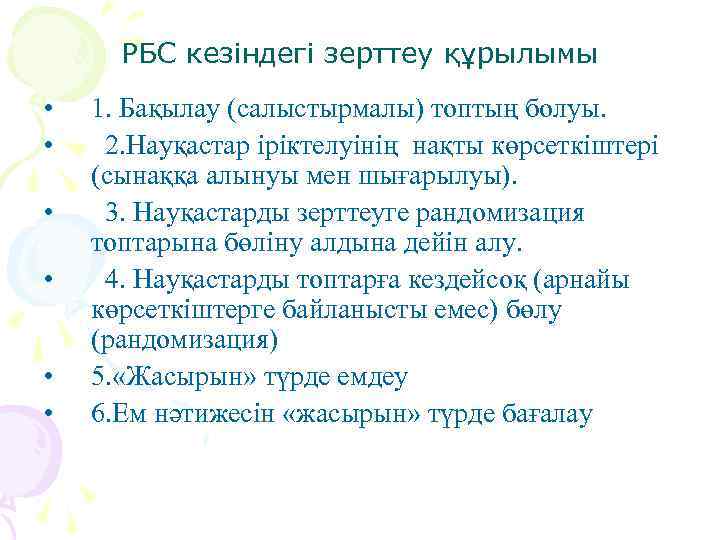 РБС кезіндегі зерттеу құрылымы

• 1. Бақылау (салыстырмалы) топтың болуы.
• 2.Науқастар іріктелуінің нақты көрсеткіштері (сынаққа алынуы мен шығарылуы).
• 3. Науқастарды зерттеуге рандомизация топтарына бөліну алдына дейін алу.
• 4. Науқастарды топтарға кездейсоқ (арнайы көрсеткіштерге байланысты емес) бөлу (рандомизация)
• 5.«Жасырын» түрде емдеу
• 6.Ем нәтижесін «жасырын» түрде бағалау